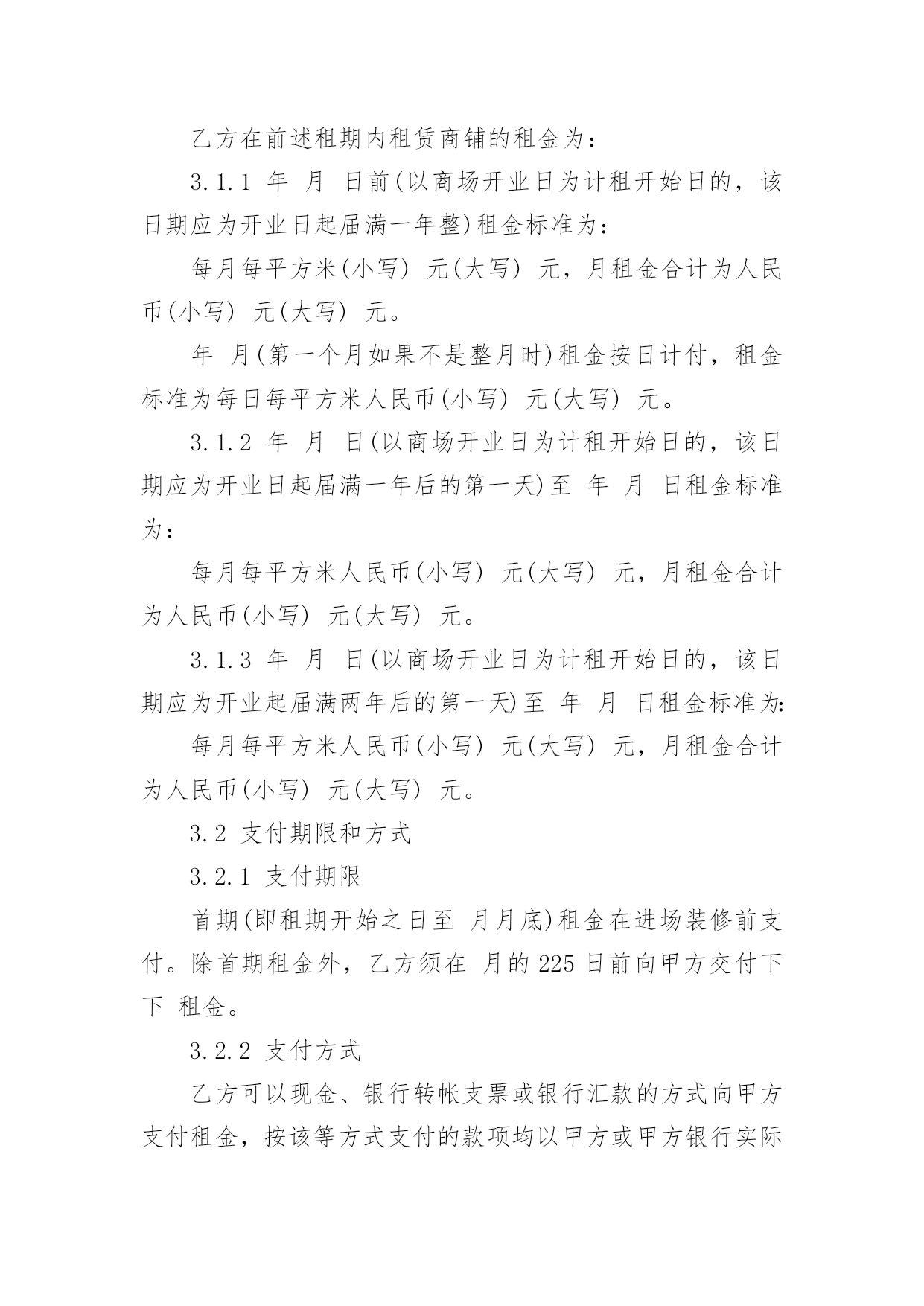 乙方在前述租期内租赁商铺的租金为：

3.1.1 年 月 日前(以商场开业日为计租开始日的，该日期应为开业日起届满一年整)租金标准为：

每月每平方米(小写) 元(大写) 元，月租金合计为人民币(小写) 元(大写) 元。

年 月(第一个月如果不是整月时)租金按日计付，租金标准为每日每平方米人民币(小写) 元(大写) 元。

3.1.2 年 月 日(以商场开业日为计租开始日的，该日期应为开业日起届满一年后的第一天)至 年 月 日租金标准为：

每月每平方米人民币(小写) 元(大写) 元，月租金合计为人民币(小写) 元(大写) 元。

3.1.3 年 月 日(以商场开业日为计租开始日的，该日期应为开业起届满两年后的第一天)至 年 月 日租金标准为：

每月每平方米人民币(小写) 元(大写) 元，月租金合计为人民币(小写) 元(大写) 元。

3.2 支付期限和方式

3.2.1 支付期限

首期(即租期开始之日至 月月底)租金在进场装修前支付。除首期租金外，乙方须在 月的225日前向甲方交付下下 租金。

3.2.2 支付方式

乙方可以现金、银行转帐支票或银行汇款的方式向甲方支付租金，按该等方式支付的款项均以甲方或甲方银行实际